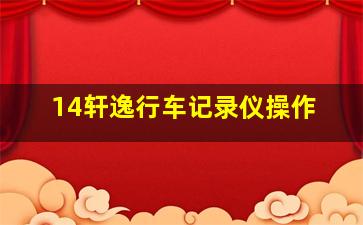 14轩逸行车记录仪操作